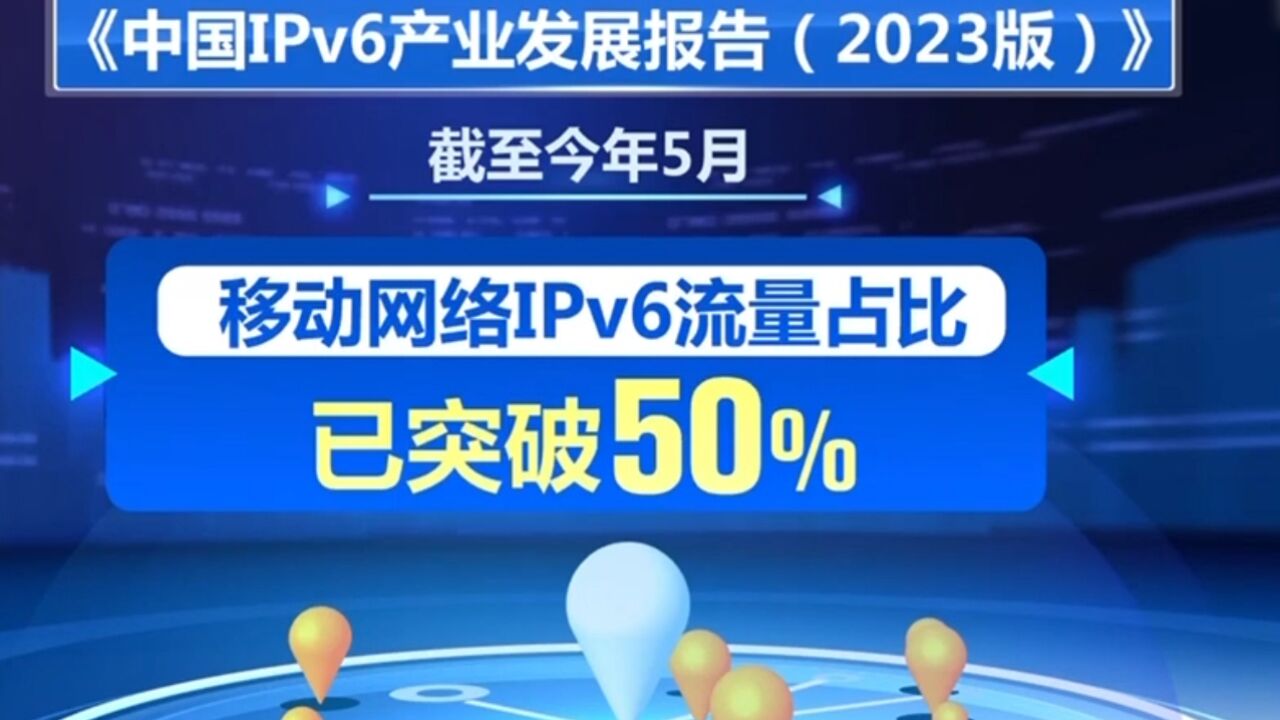 《中国IPv6产业发展报告（2023版）》

截至今年5月

移动网络IPv6流量占比

已突破50%